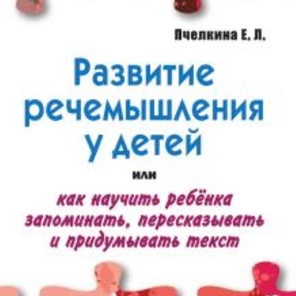 Пчелкина Е. Л.

Развитие речемышления у детей

или

как научить ребёнка запоминать, пересказывать и придумывать текст